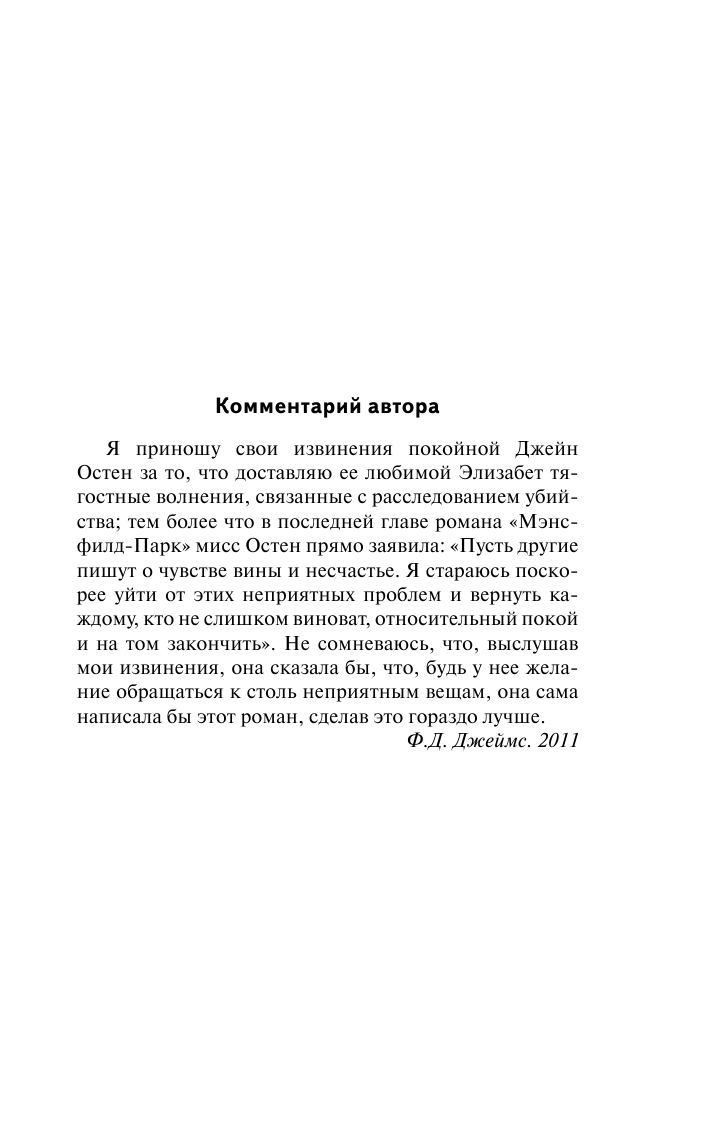 Комментарий автора

Я приношу свои извинения покойной Джейн Остен за то, что доставляю ее любимой Элизабет тягостные волнения, связанные с расследованием убийства; тем более что в последней главе романа «Мэнсфилд-Парк» мисс Остен прямо заявила: «Пусть другие пишут о чувстве вины и несчастье. Я стараюсь поскорее уйти от этих неприятных проблем и вернуть каждому, кто не слишком виноват, относительный покой и на том закончить». Не сомневаюсь, что, выслушав мои извинения, она сказала бы, что, будь у нее желание обращаться к столь неприятным вещам, она сама написала бы этот роман, сделав это гораздо лучше.

Ф.Д. Джеймс. 2011